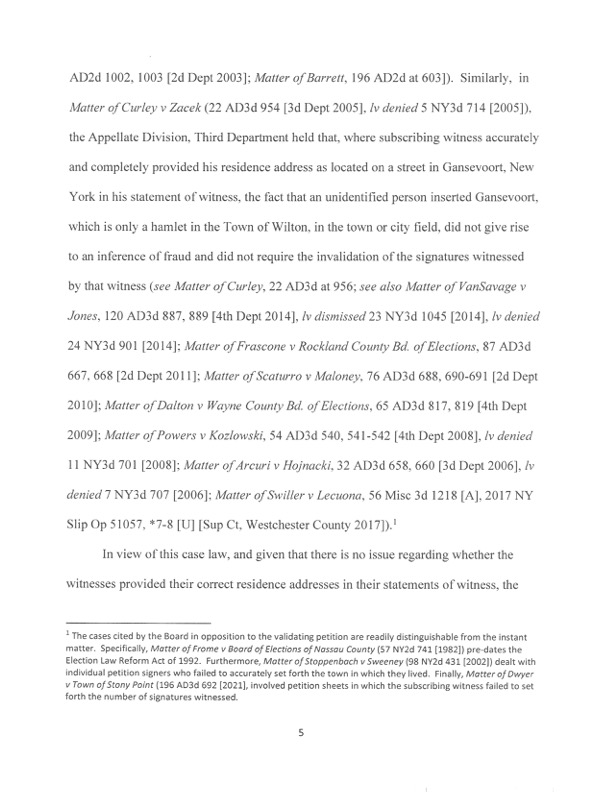 AD2d 1002, 1003 [2d Dept 2003]; Matter of Barrett, 196 AD2d at 603]). Similarly, in Matter of Curley v Zacek (22 AD3d 954 [3d Dept 2005], lv denied 5 NY3d 714 [2005]), the Appellate Division, Third Department held that, where subscribing witness accurately and completely provided his residence address as located on a street in Gansevoort, New York in his statement of witness, the fact that an unidentified person inserted Gansevoort, which is only a hamlet in the Town of Wilton, in the town or city field, did not give rise to an inference of fraud and did not require the invalidation of the signatures witnessed by that witness (see Matter of Curley, 22 AD3d at 956; see also Matter of VanSavage v Jones, 120 AD3d 887, 889 [4th Dept 2014], lv dismissed 23 NY3d 1045 [2014], lv denied 24 NY3d 901 [2014]; Matter of Frascone v Rockland County Bd. of Elections, 87 AD3d 667, 668 [2d Dept 2011]; Matter of Scaturro v Maloney, 76 AD3d 688, 690-691 [2d Dept 2010]; Matter of Dalton v Wayne County Bd. of Elections, 65 AD3d 817, 819 [4th Dept 2009]; Matter of Powers v Kozlowski, 54 AD3d 540, 541-542 [4th Dept 2008], lv denied 11 NY3d 701 [2008]; Matter of Arcuri v Hojnacki, 32 AD3d 658, 660 [3d Dept 2006], lv denied 7 NY3d 707 [2006]; Matter of Swiller v Lecuona, 56 Misc 3d 1218 [A], 2017 NY Slip Op 51057, *7-8 [U] [Sup Ct, Westchester County 2017]).$^1$

In view of this case law, and given that there is no issue regarding whether the witnesses provided their correct residence addresses in their statements of witness, the

$^1$ The cases cited by the Board in opposition to the validating petition are readily distinguishable from the instant matter. Specifically, Matter of Frome v Board of Elections of Nassau County (57 NY2d 741 [1982]) pre-dates the Election Law Reform Act of 1992. Furthermore, Matter of Stoppenbach v Sweeney (98 NY2d 431 [2002]) dealt with individual petition signers who failed to accurately set forth the town in which they lived. Finally, Matter of Dwyer v Town of Stony Point (196 AD3d 692 [2021], involved petition sheets in which the subscribing witness failed to set forth the number of signatures witnessed.

5